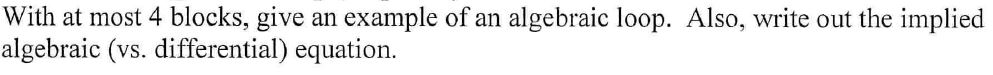 With at most 4 blocks, give an example of an algebraic loop. Also, write out the implied algebraic (vs. differential) equation.